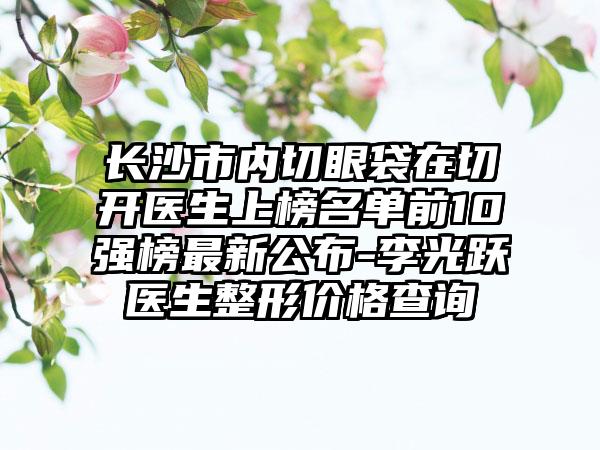 长沙市内切眼袋在切开医生上榜名单前10强榜最新公布-李光跃医生整形价格查询